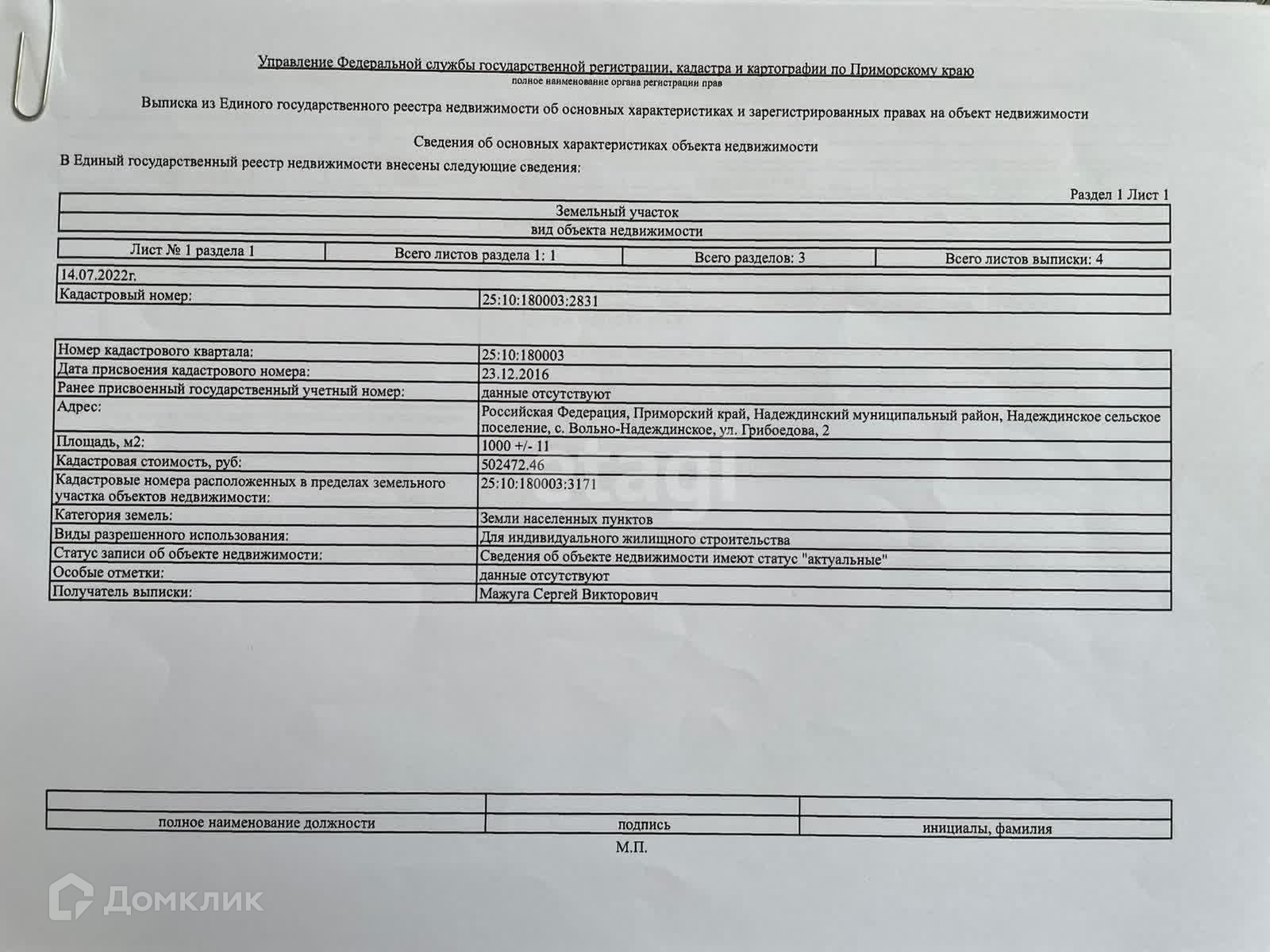 Управление Федеральной службы государственной регистрации, кадастра и картографии по Приморскому краю
полное наименование органа регистрации прав

Выписка из Единого государственного реестра недвижимости об основных характеристиках и зарегистрированных правах на объект недвижимости

Сведения об основных характеристиках объекта недвижимости

В Единый государственный реестр недвижимости внесены следующие сведения:

Раздел 1 Лист 1

Земельный участок
вид объекта недвижимости

| Лист № 1 раздела 1 | Всего листов раздела 1: 1 | Всего разделов: 3 | Всего листов выписки: 4 |
|---|---|---|---|

14.07.2022г.

| Кадастровый номер: | 25:10:180003:2831 |
|---|---|

| Номер кадастрового квартала: | 25:10:180003 |
|---|---|
| Дата присвоения кадастрового номера: | 23.12.2016 |
| Ранее присвоенный государственный учетный номер: | данные отсутствуют |
| Адрес: | Российская Федерация, Приморский край, Надеждинский муниципальный район, Надеждинское сельское поселение, с. Вольно-Надеждинское, ул. Грибоедова, 2 |
| Площадь, м2: | 1000 +/- 11 |
| Кадастровая стоимость, руб: | 502472.46 |
| Кадастровые номера расположенных в пределах земельного участка объектов недвижимости: | 25:10:180003:3171 |
| Категория земель: | Земли населенных пунктов |
| Виды разрешенного использования: | Для индивидуального жилищного строительства |
| Статус записи об объекте недвижимости: | Сведения об объекте недвижимости имеют статус "актуальные" |
| Особые отметки: | данные отсутствуют |
| Получатель выписки: | Мажуга Сергей Викторович |

| | | |
|---|---|---|
| полное наименование должности | подпись | инициалы, фамилия |

М.П.

Домклик